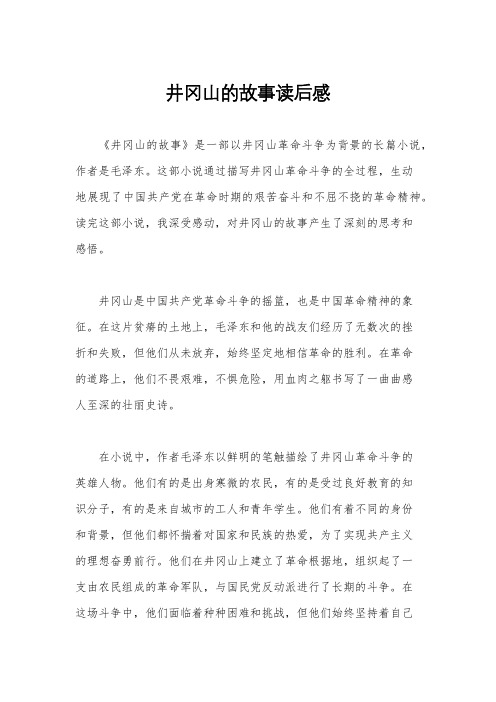 井冈山的故事读后感

《井冈山的故事》是一部以井冈山革命斗争为背景的长篇小说，作者是毛泽东。这部小说通过描写井冈山革命斗争的全过程，生动地展现了中国共产党在革命时期的艰苦奋斗和不屈不挠的革命精神。读完这部小说，我深受感动，对井冈山的故事产生了深刻的思考和感悟。

井冈山是中国共产党革命斗争的摇篮，也是中国革命精神的象征。在这片贫瘠的土地上，毛泽东和他的战友们经历了无数次的挫折和失败，但他们从未放弃，始终坚定地相信革命的胜利。在革命的道路上，他们不畏艰难，不惧危险，用血肉之躯书写了一曲曲感人至深的壮丽史诗。

在小说中，作者毛泽东以鲜明的笔触描绘了井冈山革命斗争的英雄人物。他们有的是出身寒微的农民，有的是受过良好教育的知识分子，有的是来自城市的工人和青年学生。他们有着不同的身份和背景，但他们都怀揣着对国家和民族的热爱，为了实现共产主义的理想奋勇前行。他们在井冈山上建立了革命根据地，组织起了一支由农民组成的革命军队，与国民党反动派进行了长期的斗争。在这场斗争中，他们面临着种种困难和挑战，但他们始终坚持着自己